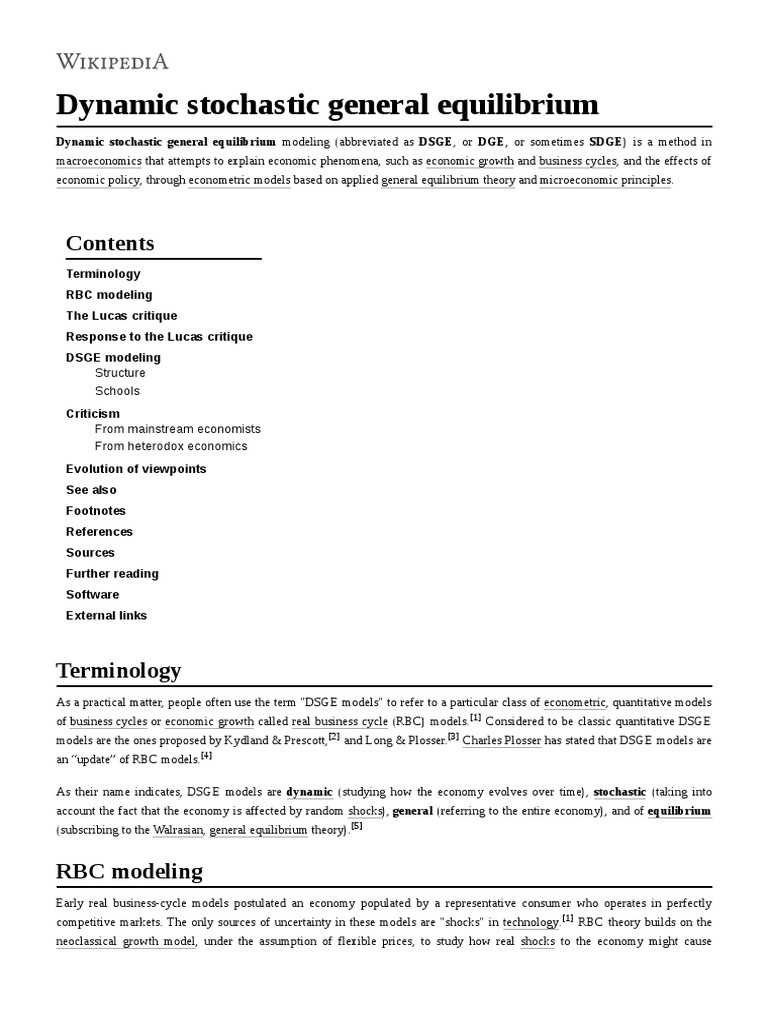 WIKIPEDIA

Dynamic stochastic general equilibrium

Dynamic stochastic general equilibrium modeling (abbreviated as DSGE, or DGE, or sometimes SDGE) is a method in macroeconomics that attempts to explain economic phenomena, such as economic growth and business cycles, and the effects of economic policy, through econometric models based on applied general equilibrium theory and microeconomic principles.

Contents
Terminology
RBC modeling
The Lucas critique
Response to the Lucas critique
DSGE modeling
Structure
Schools
Criticism
From mainstream economists
From heterodox economics
Evolution of viewpoints
See also
Footnotes
References
Sources
Further reading
Software
External links

Terminology

As a practical matter, people often use the term "DSGE models" to refer to a particular class of econometric, quantitative models of business cycles or economic growth called real business cycle (RBC) models.[1] Considered to be classic quantitative DSGE models are the ones proposed by Kydland & Prescott,[2] and Long & Plosser.[3] Charles Plosser has stated that DSGE models are an "update" of RBC models.[4]

As their name indicates, DSGE models are dynamic (studying how the economy evolves over time), stochastic (taking into account the fact that the economy is affected by random shocks), general (referring to the entire economy), and of equilibrium (subscribing to the Walrasian, general equilibrium theory).[5]

RBC modeling

Early real business-cycle models postulated an economy populated by a representative consumer who operates in perfectly competitive markets. The only sources of uncertainty in these models are "shocks" in technology.[1] RBC theory builds on the neoclassical growth model, under the assumption of flexible prices, to study how real shocks to the economy might cause